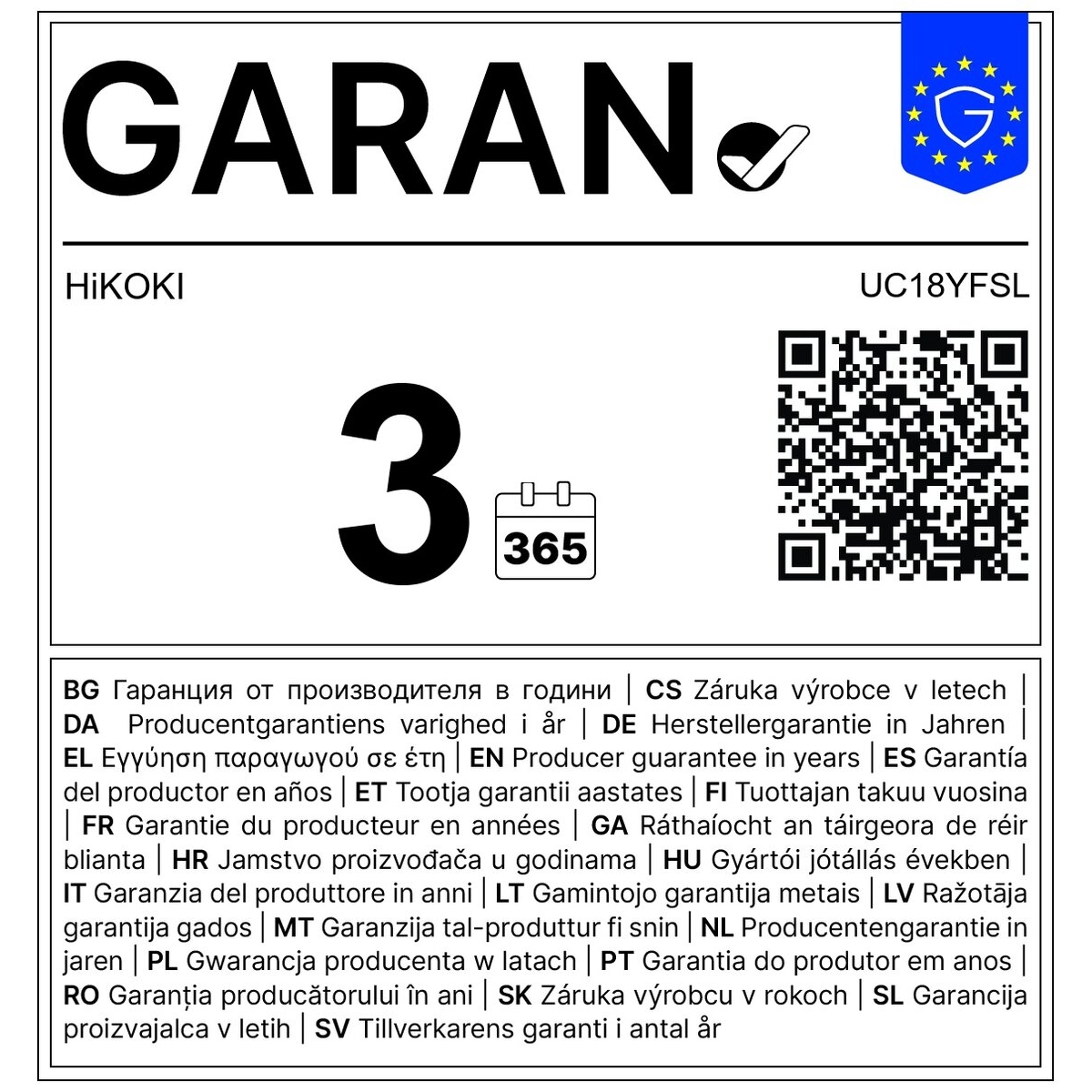 GARAN

HiKOKI

UC18YFSL

3

365

BG Гаранция от производителя в години | CS Záruka výrobce v letech | DA Producentgarantiens varighed i år | DE Herstellergarantie in Jahren | EL Εγγύηση παραγωγού σε έτη | EN Producer guarantee in years | ES Garantía del productor en años | ET Tootja garantii aastates | FI Tuottajan takuu vuosina | FR Garantie du producteur en années | GA Ráthaíocht an táirgeora de réir blianta | HR Jamstvo proizvođača u godinama | HU Gyártói jótállás években | IT Garanzia del produttore in anni | LT Gamintojo garantija metais | LV Ražotāja garantija gados | MT Garanzija tal-produttur fi snin | NL Producentengarantie in jaren | PL Gwarancja producenta w latach | PT Garantia do produtor em anos | RO Garanția producătorului în ani | SK Záruka výrobcu v rokoch | SL Garancija proizvajalca v letih | SV Tillverkarens garanti i antal år